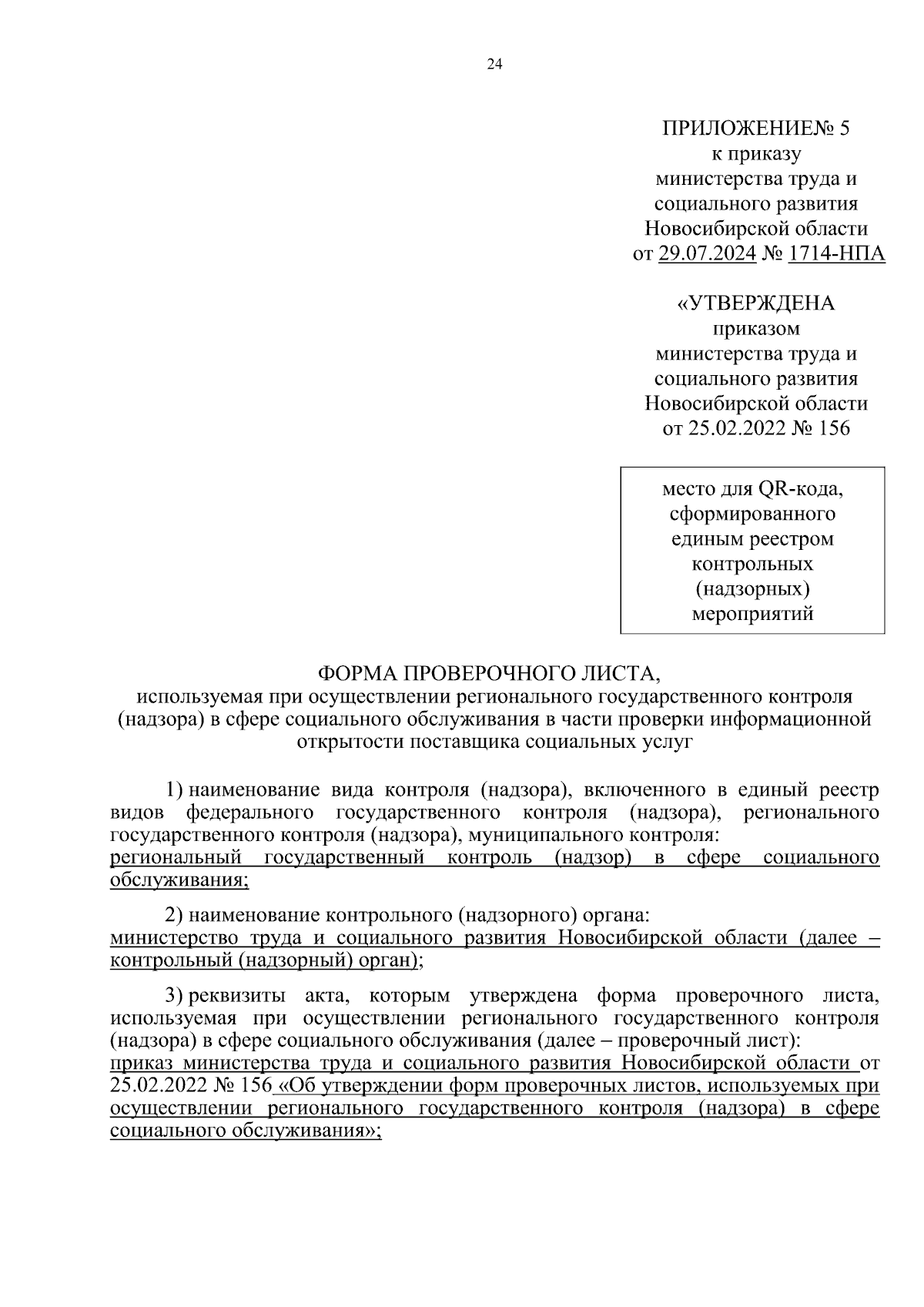 24

ПРИЛОЖЕНИЕ№ 5
к приказу
министерства труда и
социального развития
Новосибирской области
от 29.07.2024 № 1714-НПА

«УТВЕРЖДЕНА
приказом
министерства труда и
социального развития
Новосибирской области
от 25.02.2022 № 156

место для QR-кода,
сформированного
единым реестром
контрольных
(надзорных)
мероприятий

ФОРМА ПРОВЕРОЧНОГО ЛИСТА,
используемая при осуществлении регионального государственного контроля (надзора) в сфере социального обслуживания в части проверки информационной открытости поставщика социальных услуг

1) наименование вида контроля (надзора), включенного в единый реестр видов федерального государственного контроля (надзора), регионального государственного контроля (надзора), муниципального контроля:
региональный государственный контроль (надзор) в сфере социального обслуживания;

2) наименование контрольного (надзорного) органа:
министерство труда и социального развития Новосибирской области (далее – контрольный (надзорный) орган);

3) реквизиты акта, которым утверждена форма проверочного листа, используемая при осуществлении регионального государственного контроля (надзора) в сфере социального обслуживания (далее – проверочный лист):
приказ министерства труда и социального развития Новосибирской области от 25.02.2022 № 156 «Об утверждении форм проверочных листов, используемых при осуществлении регионального государственного контроля (надзора) в сфере социального обслуживания»;